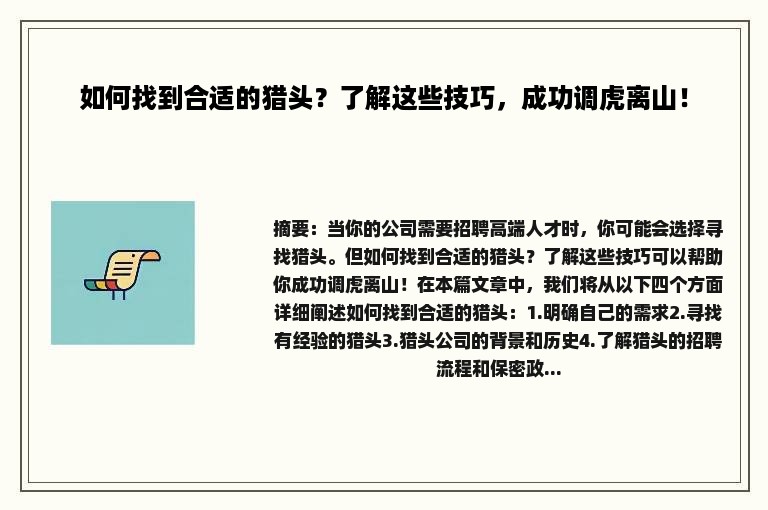 如何找到合适的猎头？了解这些技巧，成功调虎离山！

摘要：当你的公司需要招聘高端人才时，你可能会选择寻找猎头。但如何找到合适的猎头？了解这些技巧可以帮助你成功调虎离山！在本篇文章中，我们将从以下四个方面详细阐述如何找到合适的猎头：1.明确自己的需求2.寻找有经验的猎头3.猎头公司的背景和历史4.了解猎头的招聘流程和保密政...